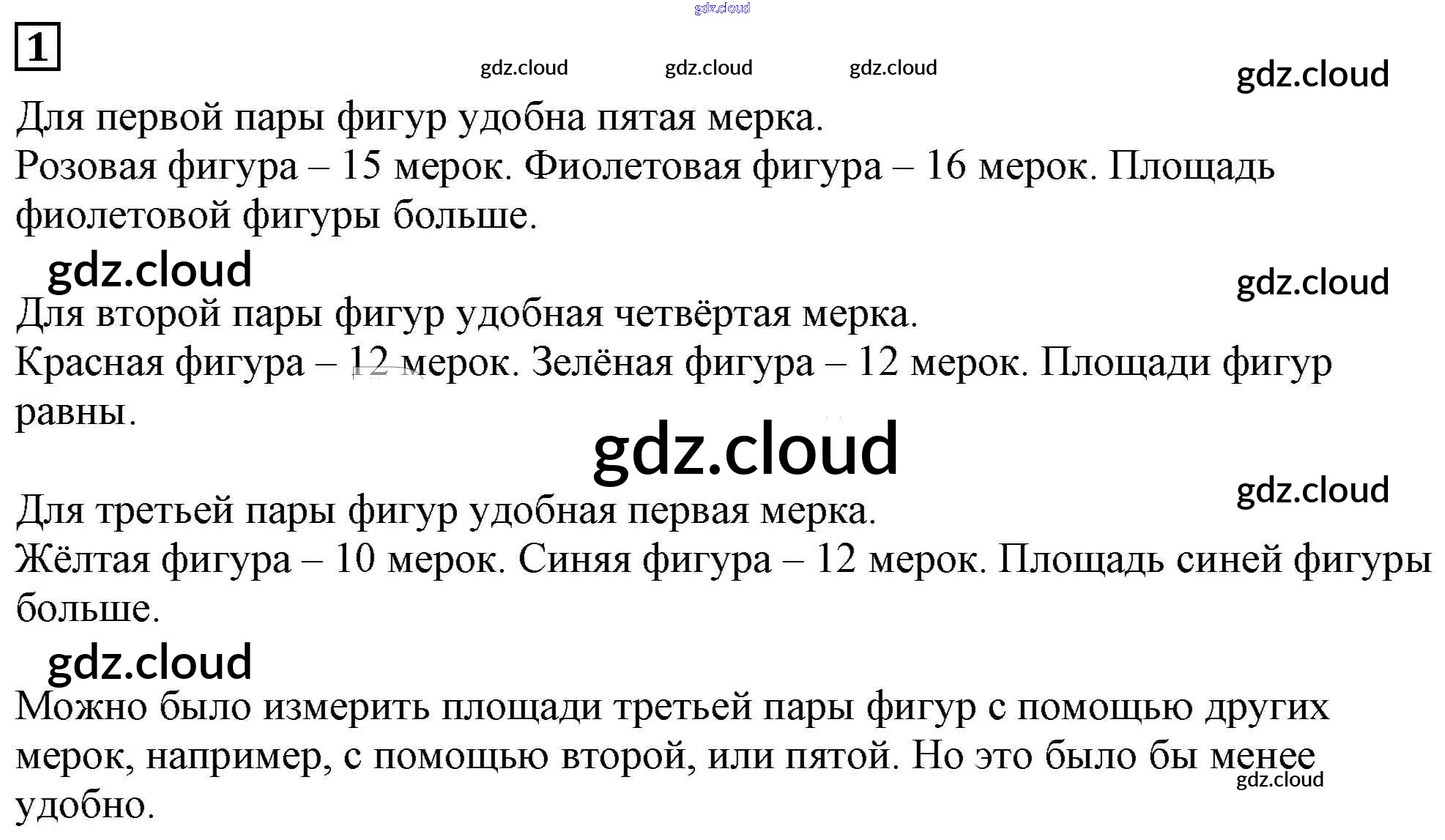 1

Для первой пары фигур удобна пятая мерка.
Розовая фигура – 15 мерок. Фиолетовая фигура – 16 мерок. Площадь фиолетовой фигуры больше.

Для второй пары фигур удобная четвёртая мерка.
Красная фигура – 12 мерок. Зелёная фигура – 12 мерок. Площади фигур равны.

Для третьей пары фигур удобная первая мерка.
Жёлтая фигура – 10 мерок. Синяя фигура – 12 мерок. Площадь синей фигуры больше.

Можно было измерить площади третьей пары фигур с помощью других мерок, например, с помощью второй, или пятой. Но это было бы менее удобно.

gdz.cloud